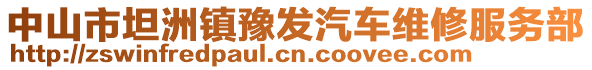 中山市坦洲镇豫发汽车维修服务部
http://zswinfredpaul.cn.coovee.com